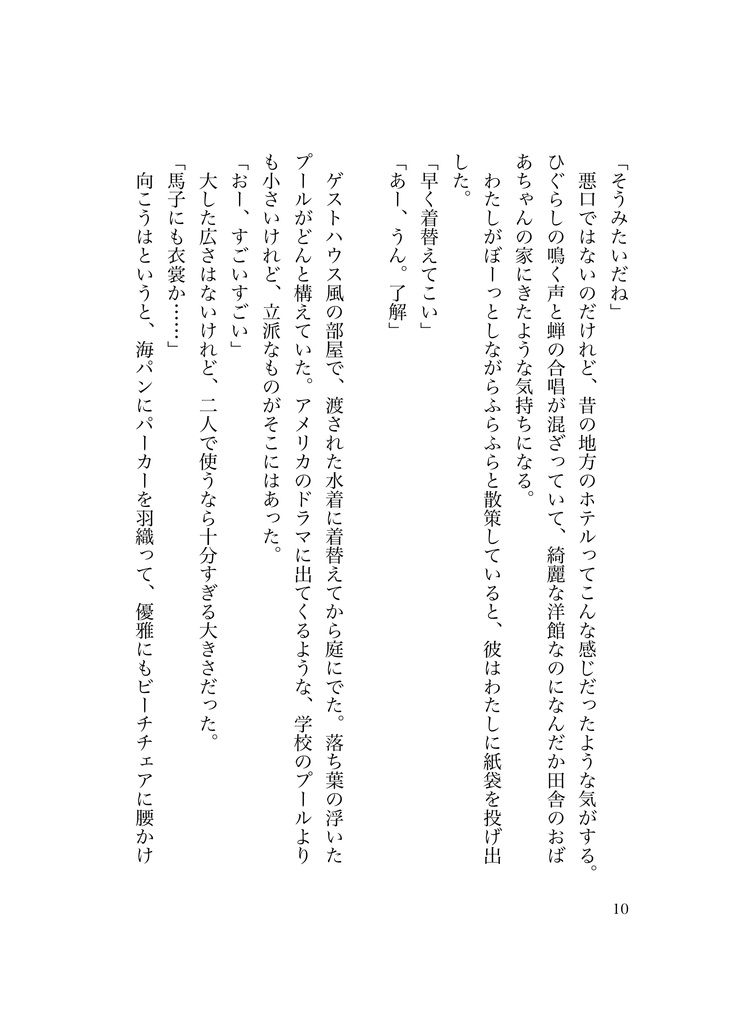 「そうみたいだね」
悪口ではないのだけれど、昔の地方のホテルってこんな感じだったような気がする。ひぐらしの鳴く声と蝉の合唱が混ざっていて、綺麗な洋館なのになんだか田舎のおばあちゃんの家にきたような気持ちになる。
わたしがぼーっとしながらふらふらと散策していると、彼はわたしに紙袋を投げ出した。
「早く着替えてこい」
「あー、うん。了解」

ゲストハウス風の部屋で、渡された水着に着替えてから庭にでた。落ち葉の浮いたプールがどんと構えていた。アメリカのドラマに出てくるような、学校のプールよりも小さいけれど、立派なものがそこにはあった。
「おー、すごいすごい」
大した広さはないけれど、二人で使うなら十分すぎる大きさだった。
「馬子にも衣裳か……」
向こうはというと、海パンにパーカーを羽織って、優雅にもビーチチェアに腰かけ

10